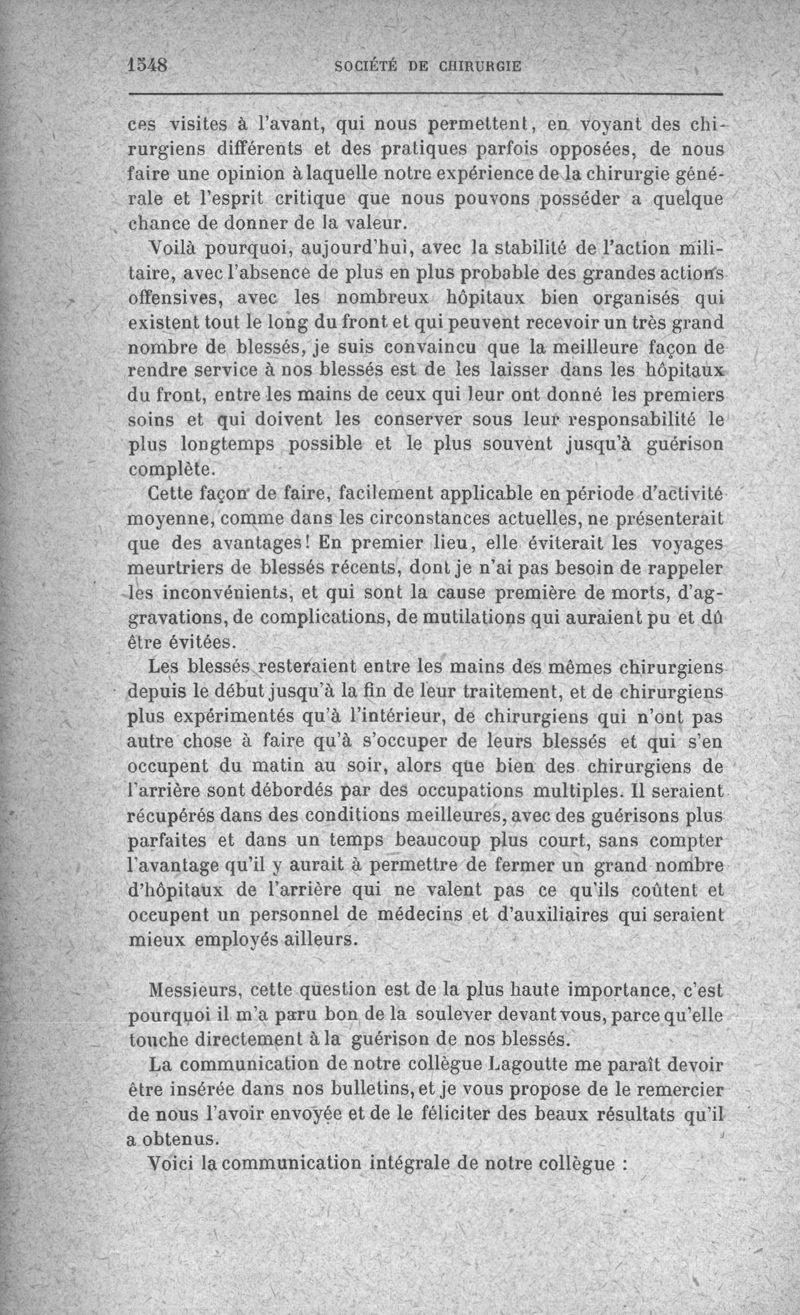 1548 SOCIÉTÉ DE CHIRURGIE

ces visites à l'avant, qui nous permettent, en voyant des chirurgiens différents et des pratiques parfois opposées, de nous faire une opinion à laquelle notre expérience de la chirurgie générale et l'esprit critique que nous pouvons posséder a quelque chance de donner de la valeur.

Voilà pourquoi, aujourd'hui, avec la stabilité de l'action militaire, avec l'absence de plus en plus probable des grandes actions offensives, avec les nombreux hôpitaux bien organisés qui existent tout le long du front et qui peuvent recevoir un très grand nombre de blessés, je suis convaincu que la meilleure façon de rendre service à nos blessés est de les laisser dans les hôpitaux du front, entre les mains de ceux qui leur ont donné les premiers soins et qui doivent les conserver sous leur responsabilité le plus longtemps possible et le plus souvent jusqu'à guérison complète.

Cette façon de faire, facilement applicable en période d'activité moyenne, comme dans les circonstances actuelles, ne présenterait que des avantages! En premier lieu, elle éviterait les voyages meurtriers de blessés récents, dont je n'ai pas besoin de rappeler les inconvénients, et qui sont la cause première de morts, d'aggravations, de complications, de mutilations qui auraient pu et dû être évitées.

Les blessés resteraient entre les mains des mêmes chirurgiens depuis le début jusqu'à la fin de leur traitement, et de chirurgiens plus expérimentés qu'à l'intérieur, de chirurgiens qui n'ont pas autre chose à faire qu'à s'occuper de leurs blessés et qui s'en occupent du matin au soir, alors que bien des chirurgiens de l'arrière sont débordés par des occupations multiples. Il seraient récupérés dans des conditions meilleures, avec des guérisons plus parfaites et dans un temps beaucoup plus court, sans compter l'avantage qu'il y aurait à permettre de fermer un grand nombre d'hôpitaux de l'arrière qui ne valent pas ce qu'ils coûtent et occupent un personnel de médecins et d'auxiliaires qui seraient mieux employés ailleurs.

Messieurs, cette question est de la plus haute importance, c'est pourquoi il m'a paru bon de la soulever devant vous, parce qu'elle touche directement à la guérison de nos blessés.

La communication de notre collègue Lagoutte me paraît devoir être insérée dans nos bulletins, et je vous propose de le remercier de nous l'avoir envoyée et de le féliciter des beaux résultats qu'il a obtenus.

Voici la communication intégrale de notre collègue :